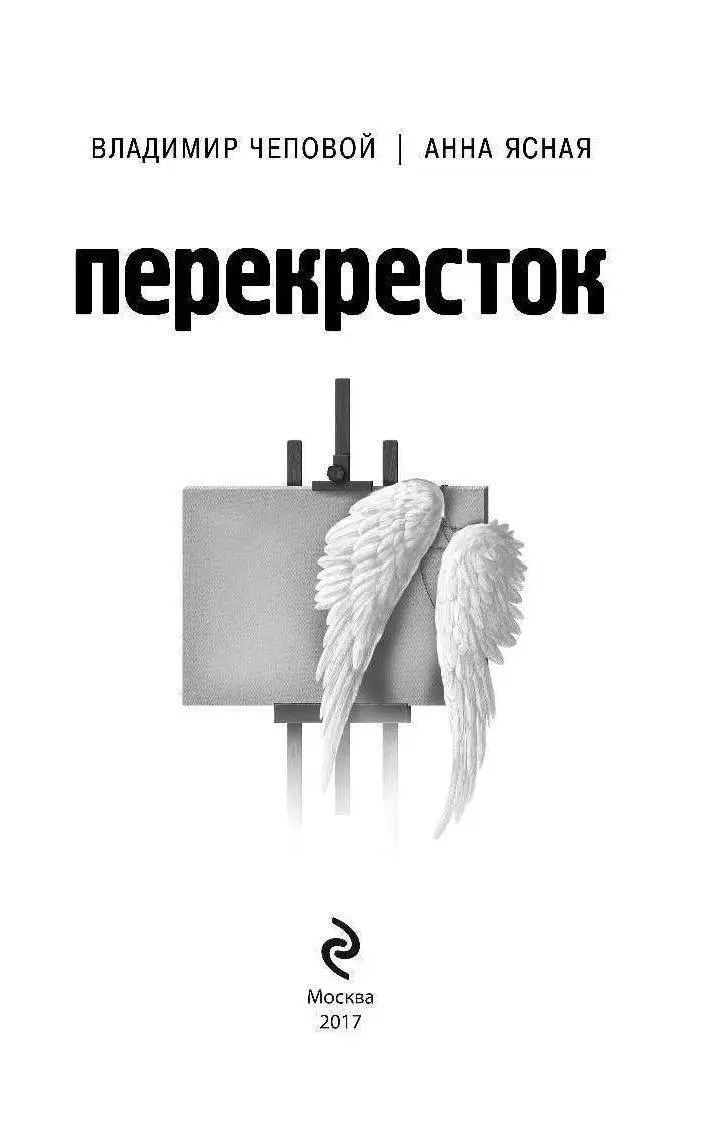 ВЛАДИМИР ЧЕПОВОЙ | АННА ЯСНАЯ

перекресток

Москва
2017